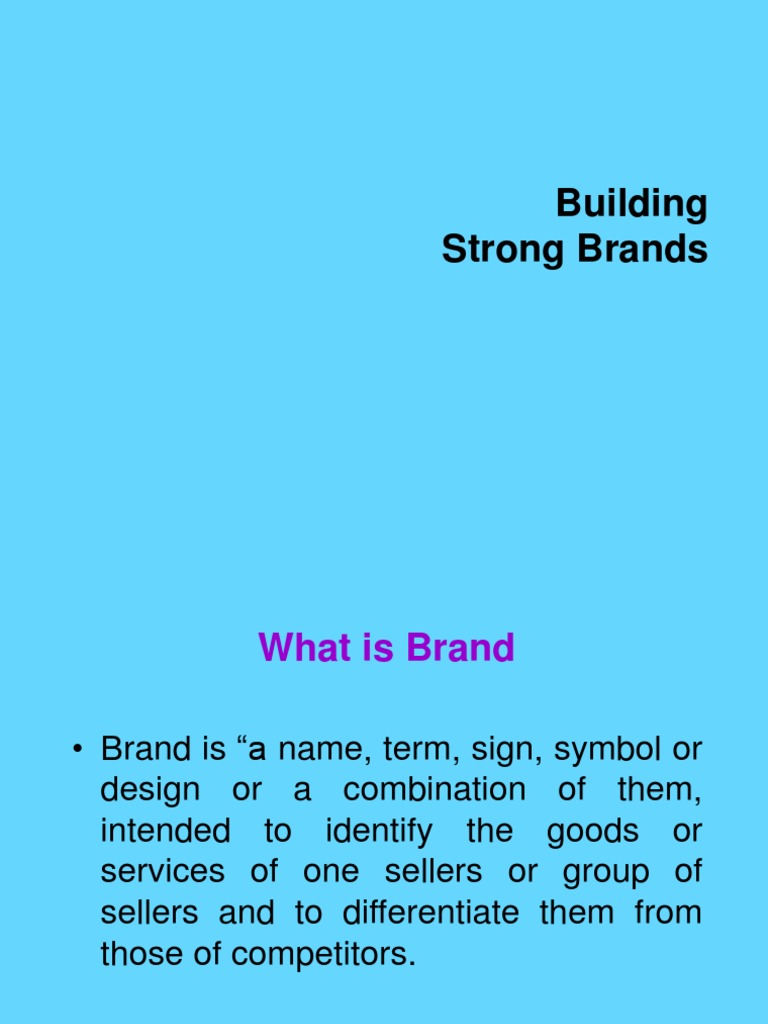 Building
Strong Brands

What is Brand

• Brand is "a name, term, sign, symbol or design or a combination of them, intended to identify the goods or services of one sellers or group of sellers and to differentiate them from those of competitors.